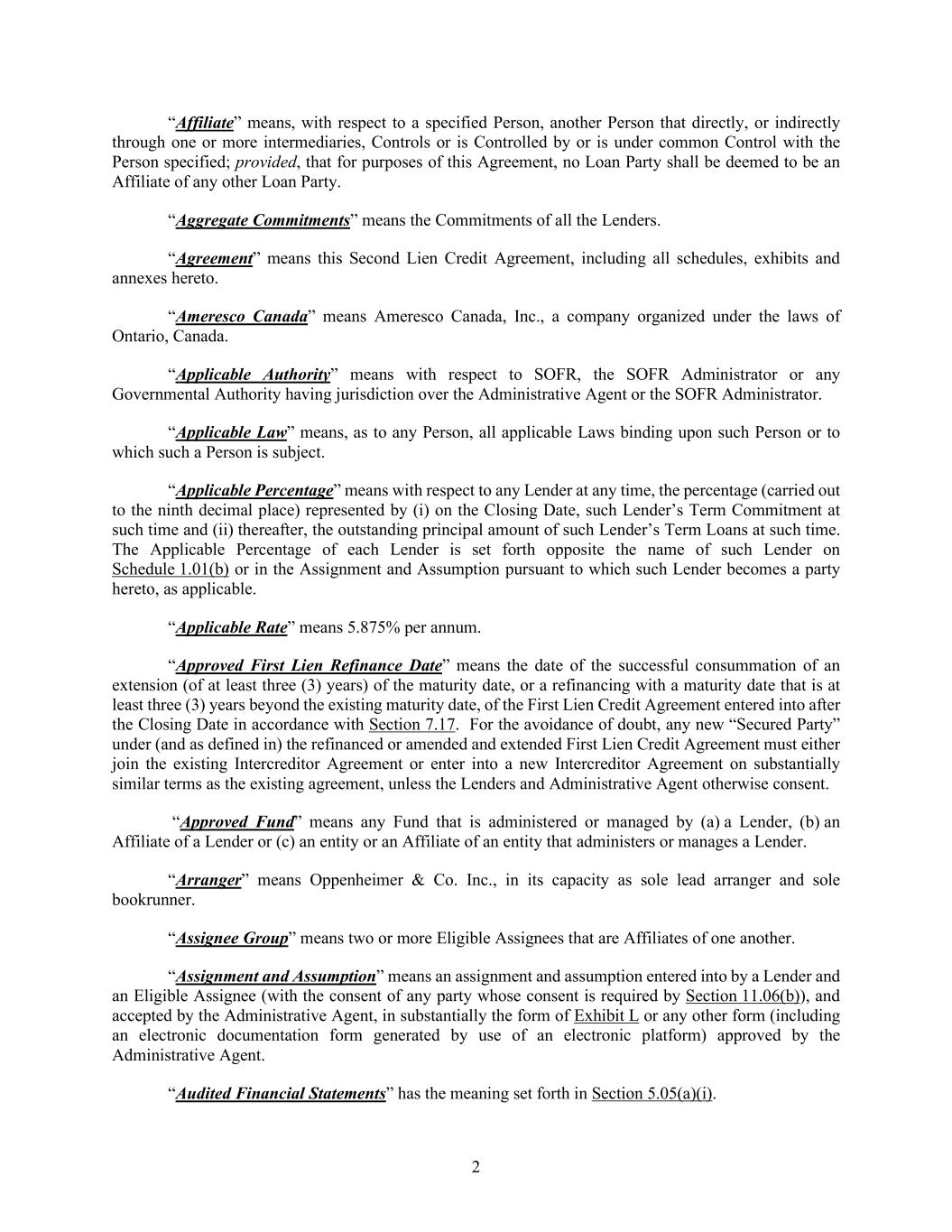 “Affiliate” means, with respect to a specified Person, another Person that directly, or indirectly through one or more intermediaries, Controls or is Controlled by or is under common Control with the Person specified; provided, that for purposes of this Agreement, no Loan Party shall be deemed to be an Affiliate of any other Loan Party.

“Aggregate Commitments” means the Commitments of all the Lenders.

“Agreement” means this Second Lien Credit Agreement, including all schedules, exhibits and annexes hereto.

“Ameresco Canada” means Ameresco Canada, Inc., a company organized under the laws of Ontario, Canada.

“Applicable Authority” means with respect to SOFR, the SOFR Administrator or any Governmental Authority having jurisdiction over the Administrative Agent or the SOFR Administrator.

“Applicable Law” means, as to any Person, all applicable Laws binding upon such Person or to which such a Person is subject.

“Applicable Percentage” means with respect to any Lender at any time, the percentage (carried out to the ninth decimal place) represented by (i) on the Closing Date, such Lender’s Term Commitment at such time and (ii) thereafter, the outstanding principal amount of such Lender’s Term Loans at such time. The Applicable Percentage of each Lender is set forth opposite the name of such Lender on Schedule 1.01(b) or in the Assignment and Assumption pursuant to which such Lender becomes a party hereto, as applicable.

“Applicable Rate” means 5.875% per annum.

“Approved First Lien Refinance Date” means the date of the successful consummation of an extension (of at least three (3) years) of the maturity date, or a refinancing with a maturity date that is at least three (3) years beyond the existing maturity date, of the First Lien Credit Agreement entered into after the Closing Date in accordance with Section 7.17. For the avoidance of doubt, any new “Secured Party” under (and as defined in) the refinanced or amended and extended First Lien Credit Agreement must either join the existing Intercreditor Agreement or enter into a new Intercreditor Agreement on substantially similar terms as the existing agreement, unless the Lenders and Administrative Agent otherwise consent.

“Approved Fund” means any Fund that is administered or managed by (a) a Lender, (b) an Affiliate of a Lender or (c) an entity or an Affiliate of an entity that administers or manages a Lender.

“Arranger” means Oppenheimer & Co. Inc., in its capacity as sole lead arranger and sole bookrunner.

“Assignee Group” means two or more Eligible Assignees that are Affiliates of one another.

“Assignment and Assumption” means an assignment and assumption entered into by a Lender and an Eligible Assignee (with the consent of any party whose consent is required by Section 11.06(b)), and accepted by the Administrative Agent, in substantially the form of Exhibit L or any other form (including an electronic documentation form generated by use of an electronic platform) approved by the Administrative Agent.

“Audited Financial Statements” has the meaning set forth in Section 5.05(a)(i).

2